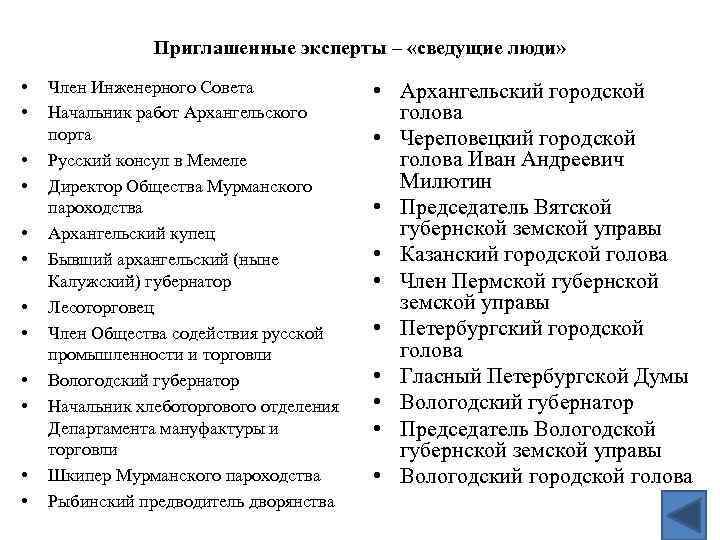 Приглашенные эксперты – «сведущие люди»

• Член Инженерного Совета
• Начальник работ Архангельского порта
• Русский консул в Мемеле
• Директор Общества Мурманского пароходства
• Архангельский купец
• Бывший архангельский (ныне Калужский) губернатор
• Лесоторговец
• Член Общества содействия русской промышленности и торговли
• Вологодский губернатор
• Начальник хлеботоргового отделения Департамента мануфактуры и торговли
• Шкипер Мурманского пароходства
• Рыбинский предводитель дворянства

• Архангельский городской голова
• Череповецкий городской голова Иван Андреевич Милютин
• Председатель Вятской губернской земской управы
• Казанский городской голова
• Член Пермской губернской земской управы
• Петербургский городской голова
• Гласный Петербургской Думы
• Вологодский губернатор
• Председатель Вологодской губернской земской управы
• Вологодский городской голова